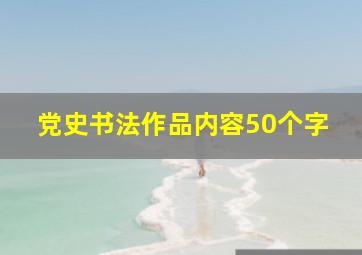 党史书法作品内容50个字